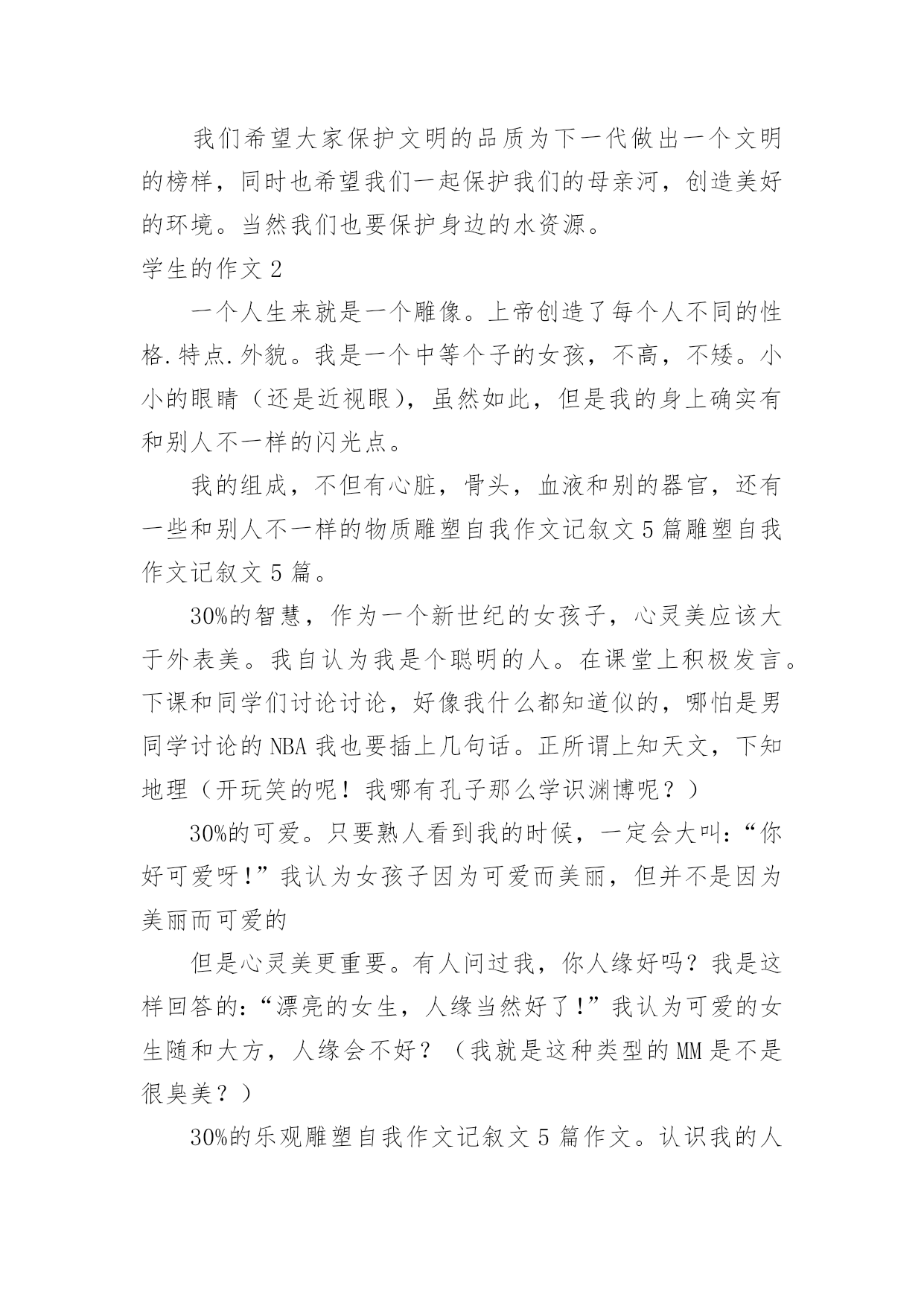 我们希望大家保护文明的品质为下一代做出一个文明的榜样，同时也希望我们一起保护我们的母亲河，创造美好的环境。当然我们也要保护身边的水资源。

学生的作文 2

一个人生来就是一个雕像。上帝创造了每个人不同的性格.特点.外貌。我是一个中等个子的女孩，不高，不矮。小小的眼睛（还是近视眼），虽然如此，但是我的身上确实有和别人不一样的闪光点。

我的组成，不但有心脏，骨头，血液和别的器官，还有一些和别人不一样的物质雕塑自我作文记叙文 5 篇雕塑自我作文记叙文 5 篇。

30%的智慧，作为一个新世纪的女孩子，心灵美应该大于外表美。我自认为我是个聪明的人。在课堂上积极发言。下课和同学们讨论讨论，好像我什么都知道似的，哪怕是男同学讨论的 NBA 我也要插上几句话。正所谓上知天文，下知地理（开玩笑的呢！我哪有孔子那么学识渊博呢？）

30%的可爱。只要熟人看到我的时候，一定会大叫：“你好可爱呀！”我认为女孩子因为可爱而美丽，但并不是因为美丽而可爱的

但是心灵美更重要。有人问过我，你人缘好吗？我是这样回答的：“漂亮的女生，人缘当然好了！”我认为可爱的女生随和大方，人缘会不好？（我就是这种类型的 MM 是不是很臭美？）

30%的乐观雕塑自我作文记叙文 5 篇作文。认识我的人